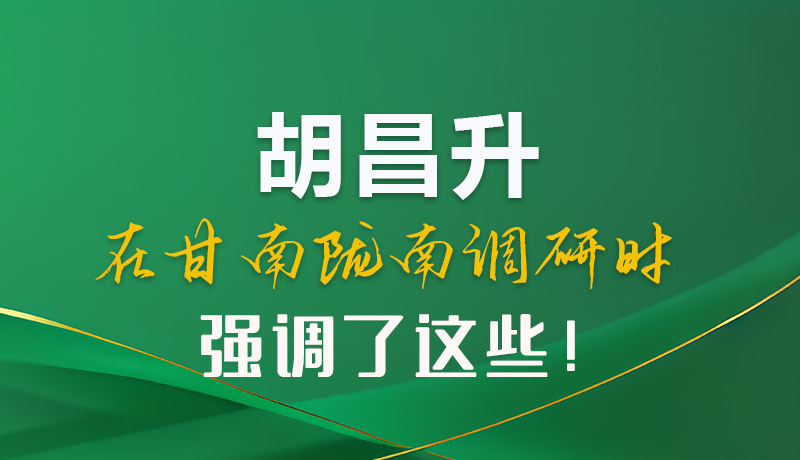 胡昌升

在甘南陇南调研时

强调了这些！